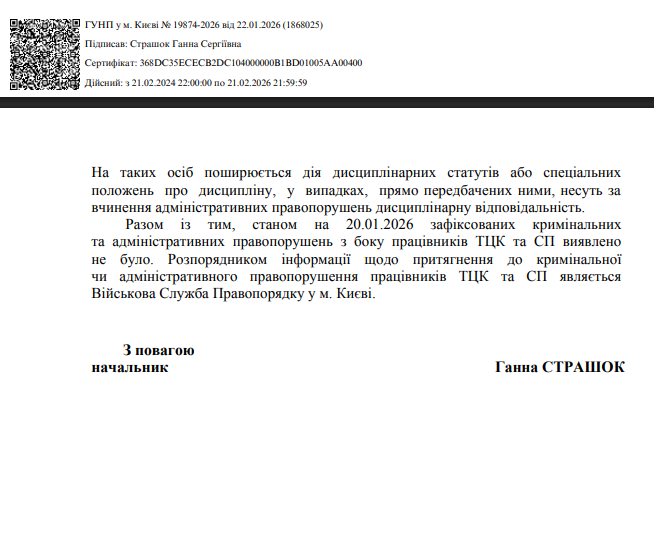 ГУНП у м. Києві № 19874-2026 від 22.01.2026 (1868025)
Підписав: Страшок Ганна Сергіївна
Сертифікат: 368DC35ECECB2DC104000000B1BD01005AA00400
Дійсний: з 21.02.2024 22:00:00 по 21.02.2026 21:59:59

На таких осіб поширюється дія дисциплінарних статутів або спеціальних положень про дисципліну, у випадках, прямо передбачених ними, несуть за вчинення адміністративних правопорушень дисциплінарну відповідальність.

Разом із тим, станом на 20.01.2026 зафіксованих кримінальних та адміністративних правопорушень з боку працівників ТЦК та СП виявлено не було. Розпорядником інформації щодо притягнення до кримінальної чи адміністративного правопорушення працівників ТЦК та СП являється Військова Служба Правопорядку у м. Києві.

З повагою
начальник

Ганна СТРАШОК